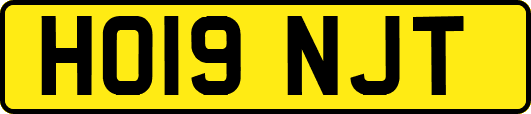 HO19 NJT